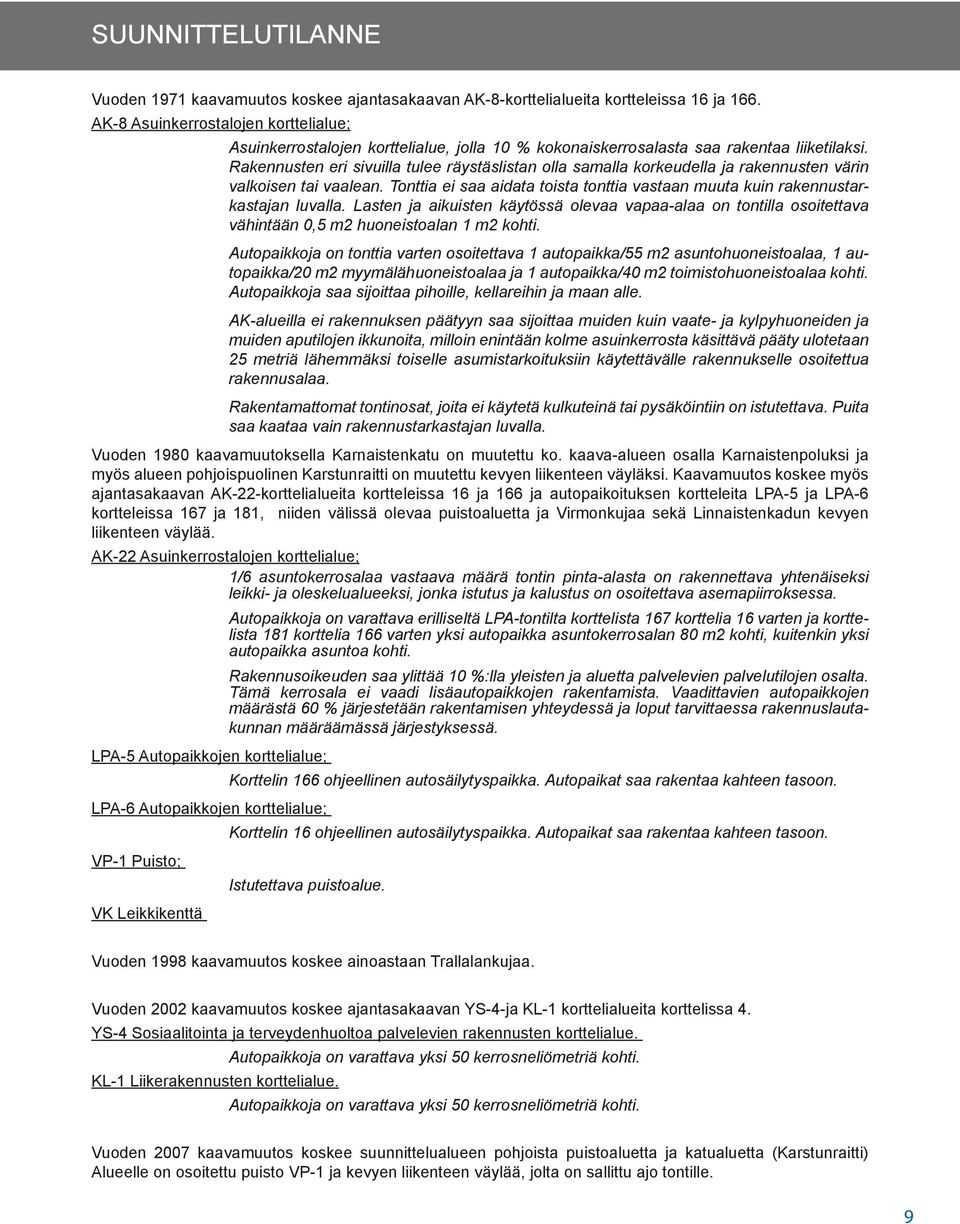 SUUNNITTELUTILANNE

Vuoden 1971 kaavamuutos koskee ajantasakaavan AK-8-korttelialueita kortteleissa 16 ja 166.

AK-8 Asuinkerrostalojen korttelialue;

Asuinkerrostalojen korttelialue, jolla 10 % kokonaiskerrosalasta saa rakentaa liiketilaksi. Rakennusten eri sivuilla tulee räystäslistan olla samalla korkeudella ja rakennusten värin valkoisen tai vaalean. Tonttia ei saa aidata toista tonttia vastaan muuta kuin rakennustarkastajan luvalla. Lasten ja aikuisten käytössä olevaa vapaa-alaa on tontilla osoitettava vähintään 0,5 m2 huoneistoalan 1 m2 kohti.

Autopaikkoja on tonttia varten osoitettava 1 autopaikka/55 m2 asuntohuoneistoalaa, 1 autopaikka/20 m2 myymälähuoneistoalaa ja 1 autopaikka/40 m2 toimistohuoneistoalaa kohti. Autopaikkoja saa sijoittaa pihoille, kellareihin ja maan alle.

AK-alueilla ei rakennuksen päätyyn saa sijoittaa muiden kuin vaate- ja kylpyhuoneiden ja muiden aputilojen ikkunoita, milloin enintään kolme asuinkerrosta käsittävä pääty ulotetaan 25 metriä lähemmäksi toiselle asumistarkoituksiin käytettävälle rakennukselle osoitettua rakennusalaa.

Rakentamattomat tontinosat, joita ei käytetä kulkuteinä tai pysäköintiin on istutettava. Puita saa kaataa vain rakennustarkastajan luvalla.

Vuoden 1980 kaavamuutoksella Karnaistenkatu on muutettu ko. kaava-alueen osalla Karnaistenpoluksi ja myös alueen pohjoispuolinen Karstunraitti on muutettu kevyen liikenteen väyläksi. Kaavamuutos koskee myös ajantasakaavan AK-22-korttelialueita kortteleissa 16 ja 166 ja autopaikoituksen kortteleita LPA-5 ja LPA-6 kortteleissa 167 ja 181, niiden välissä olevaa puistoaluetta ja Virmonkujaa sekä Linnaistenkadun kevyen liikenteen väylää.

AK-22 Asuinkerrostalojen korttelialue;

1/6 asuntokerrosalaa vastaava määrä tontin pinta-alasta on rakennettava yhtenäiseksi leikki- ja oleskelualueeksi, jonka istutus ja kalustus on osoitettava asemapiirroksessa.

Autopaikkoja on varattava erilliseltä LPA-tontilta korttelista 167 korttelia 16 varten ja korttelista 181 korttelia 166 varten yksi autopaikka asuntokerrosalan 80 m2 kohti, kuitenkin yksi autopaikka asuntoa kohti.

Rakennusoikeuden saa ylittää 10 %:lla yleisten ja aluetta palvelevien palvelutilojen osalta. Tämä kerrosala ei vaadi lisäautopaikkojen rakentamista. Vaadittavien autopaikkojen määrästä 60 % järjestetään rakentamisen yhteydessä ja loput tarvittaessa rakennuslautakunnan määräämässä järjestyksessä.

LPA-5 Autopaikkojen korttelialue;

Korttelin 166 ohjeellinen autosäilytyspaikka. Autopaikat saa rakentaa kahteen tasoon.

LPA-6 Autopaikkojen korttelialue;

Korttelin 16 ohjeellinen autosäilytyspaikka. Autopaikat saa rakentaa kahteen tasoon.

VP-1 Puisto;

Istutettava puistoalue.

VK Leikkikenttä

Vuoden 1998 kaavamuutos koskee ainoastaan Trallalankujaa.

Vuoden 2002 kaavamuutos koskee ajantasakaavan YS-4-ja KL-1 korttelialueita korttelissa 4.

YS-4 Sosiaalitointa ja terveydenhuoltoa palvelevien rakennusten korttelialue.

Autopaikkoja on varattava yksi 50 kerrosneliömetriä kohti.

KL-1 Liikerakennusten korttelialue.

Autopaikkoja on varattava yksi 50 kerrosneliömetriä kohti.

Vuoden 2007 kaavamuutos koskee suunnittelualueen pohjoista puistoaluetta ja katualuetta (Karstunraitti) Alueelle on osoitettu puisto VP-1 ja kevyen liikenteen väylää, jolta on sallittu ajo tontille.

9